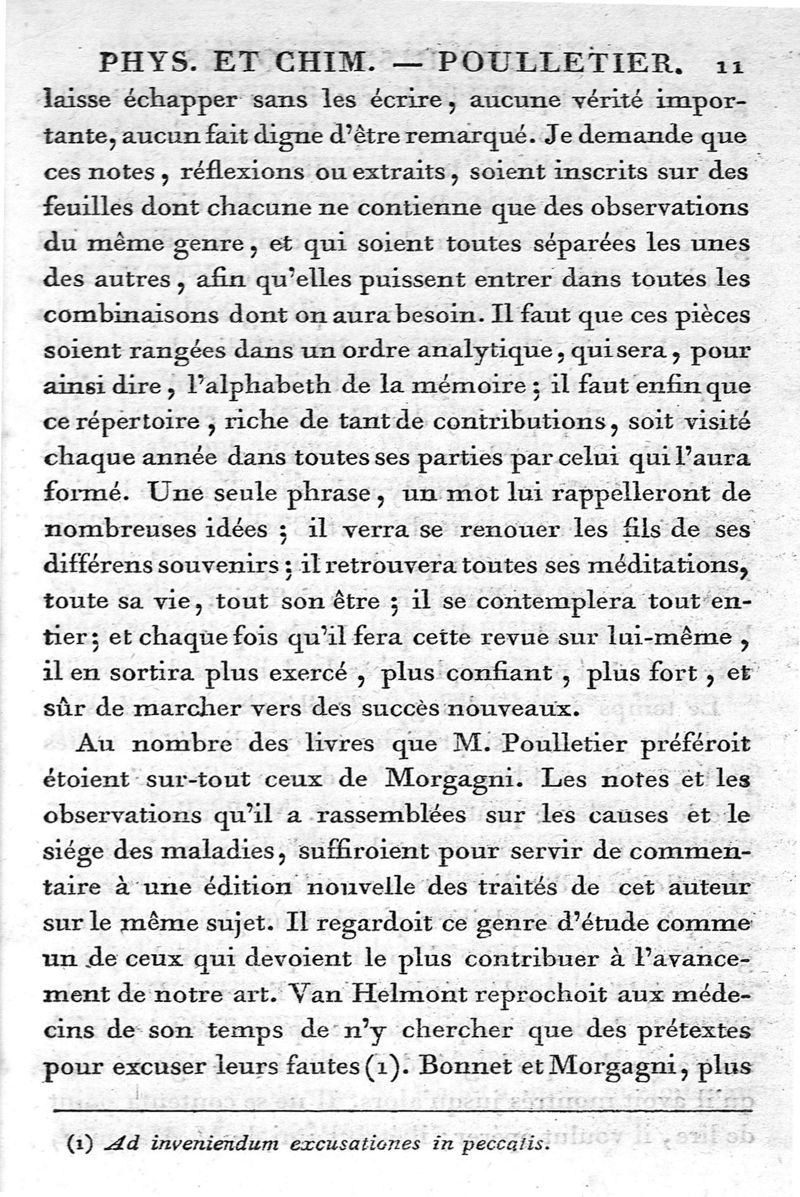 PHYS. ET CHIM. — POULLETIER. 11

laisse échapper sans les écrire, aucune vérité importante, aucun fait digne d'être remarqué. Je demande que ces notes, réflexions ou extraits, soient inscrits sur des feuilles dont chacune ne contienne que des observations du même genre, et qui soient toutes séparées les unes des autres, afin qu'elles puissent entrer dans toutes les combinaisons dont on aura besoin. Il faut que ces pièces soient rangées dans un ordre analytique, qui sera, pour ainsi dire, l'alphabeth de la mémoire; il faut enfin que ce répertoire, riche de tant de contributions, soit visité chaque année dans toutes ses parties par celui qui l'aura formé. Une seule phrase, un mot lui rappelleront de nombreuses idées; il verra se renouer les fils de ses différens souvenirs; il retrouvera toutes ses méditations, toute sa vie, tout son être; il se contemplera tout entier; et chaque fois qu'il fera cette revue sur lui-même, il en sortira plus exercé, plus confiant, plus fort, et sûr de marcher vers des succès nouveaux.

Au nombre des livres que M. Poulletier préféroit étoient sur-tout ceux de Morgagni. Les notes et les observations qu'il a rassemblées sur les causes et le siége des maladies, suffiroient pour servir de commentaire à une édition nouvelle des traités de cet auteur sur le même sujet. Il regardoit ce genre d'étude comme un de ceux qui devoient le plus contribuer à l'avancement de notre art. Van Helmont reprochoit aux médecins de son temps de n'y chercher que des prétextes pour excuser leurs fautes (1). Bonnet et Morgagni, plus

(1) Ad inveniendum excusationes in peccatis.